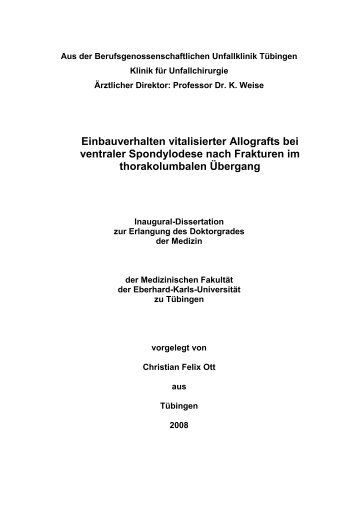 Aus der Berufsgenossenschaftlichen Unfallklinik Tübingen
Klinik für Unfallchirurgie
Ärztlicher Direktor: Professor Dr. K. Weise

Einbauverhalten vitalisierter Allografts bei ventraler Spondylodese nach Frakturen im thorakolumbalen Übergang

Inaugural-Dissertation
zur Erlangung des Doktorgrades
der Medizin

der Medizinischen Fakultät
der Eberhard-Karls-Universität
zu Tübingen

vorgelegt von

Christian Felix Ott

aus

Tübingen

2008